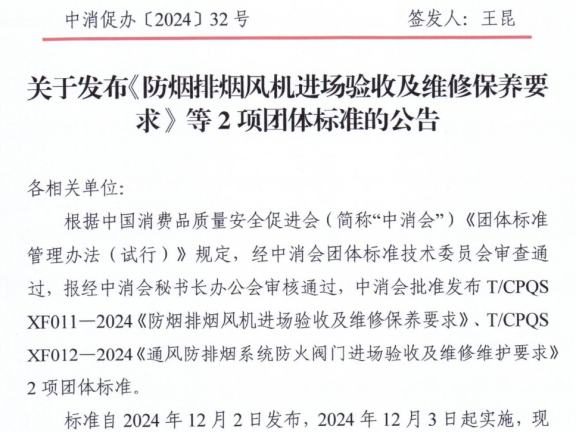 中消促办〔2024〕32 号　　　　签发人：王昆

关于发布《防烟排烟风机进场验收及维修保养要求》等 2 项团体标准的公告

各相关单位:

根据中国消费品质量安全促进会（简称“中消会”）《团体标准管理办法（试行）》规定，经中消会团体标准技术委员会审查通过，报经中消会秘书长办公会审核通过，中消会批准发布 T/CPQS XF011—2024《防烟排烟风机进场验收及维修保养要求》、T/CPQS XF012—2024《通风防排烟系统防火阀门进场验收及维修维护要求》2 项团体标准。

标准自 2024 年 12 月 2 日发布，2024 年 12 月 3 日起实施，现